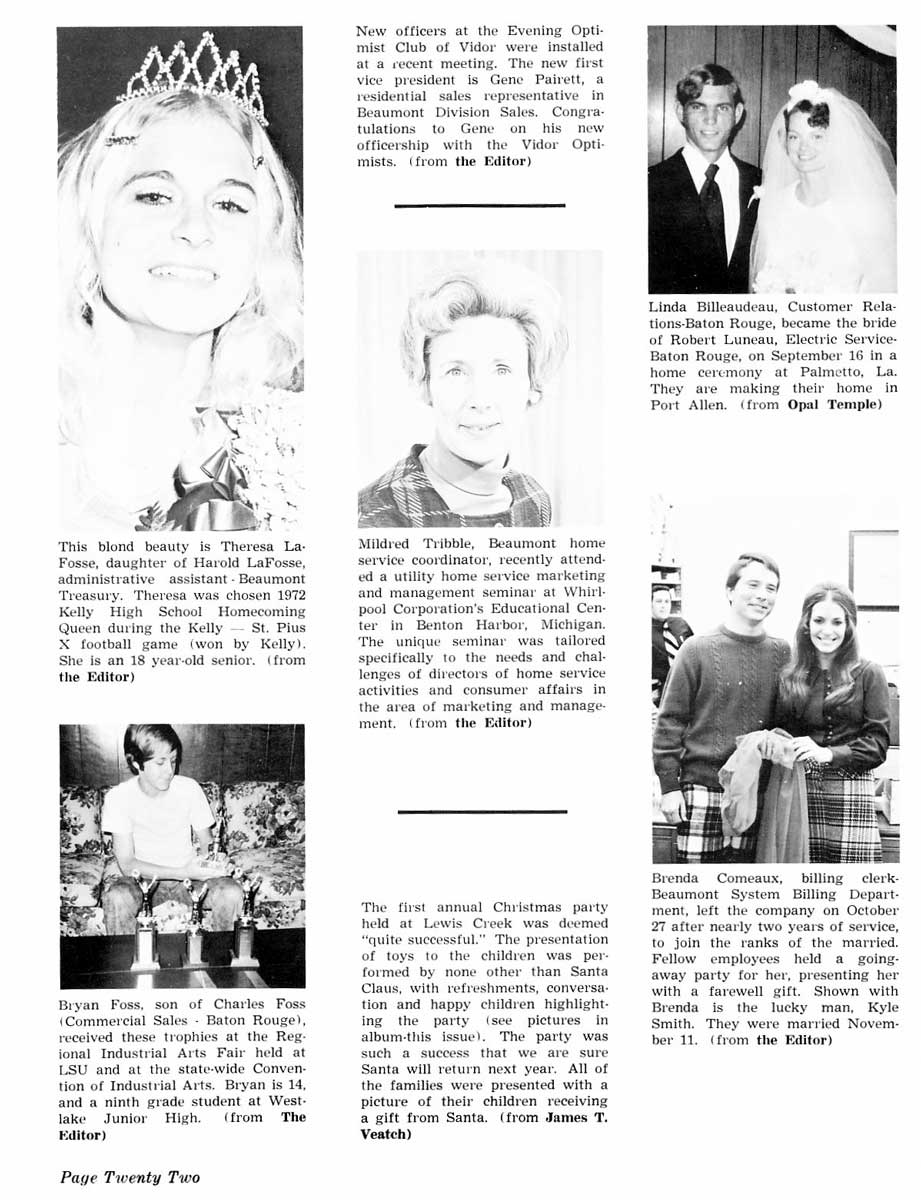 This blond beauty is Theresa LaFosse, daughter of Harold LaFosse, administrative assistant - Beaumont Treasury. Theresa was chosen 1972 Kelly High School Homecoming Queen during the Kelly — St. Pius X football game (won by Kelly). She is an 18 year-old senior. (from the Editor)

Bryan Foss, son of Charles Foss (Commercial Sales - Baton Rouge), received these trophies at the Regional Industrial Arts Fair held at LSU and at the state-wide Convention of Industrial Arts. Bryan is 14, and a ninth grade student at Westlake Junior High. (from The Editor)

New officers at the Evening Optimist Club of Vidor were installed at a recent meeting. The new first vice president is Gene Pairett, a residential sales representative in Beaumont Division Sales. Congratulations to Gene on his new officership with the Vidor Optimists. (from the Editor)

Mildred Tribble, Beaumont home service coordinator, recently attended a utility home service marketing and management seminar at Whirlpool Corporation's Educational Center in Benton Harbor, Michigan. The unique seminar was tailored specifically to the needs and challenges of directors of home service activities and consumer affairs in the area of marketing and management. (from the Editor)

The first annual Christmas party held at Lewis Creek was deemed "quite successful." The presentation of toys to the children was performed by none other than Santa Claus, with refreshments, conversation and happy children highlighting the party (see pictures in album-this issue). The party was such a success that we are sure Santa will return next year. All of the families were presented with a picture of their children receiving a gift from Santa. (from James T. Veatch)

Linda Billeaudeau, Customer Relations-Baton Rouge, became the bride of Robert Luneau, Electric Service-Baton Rouge, on September 16 in a home ceremony at Palmetto, La. They are making their home in Port Allen. (from Opal Temple)

Brenda Comeaux, billing clerk-Beaumont System Billing Department, left the company on October 27 after nearly two years of service, to join the ranks of the married. Fellow employees held a going-away party for her, presenting her with a farewell gift. Shown with Brenda is the lucky man, Kyle Smith. They were married November 11. (from the Editor)

Page Twenty Two